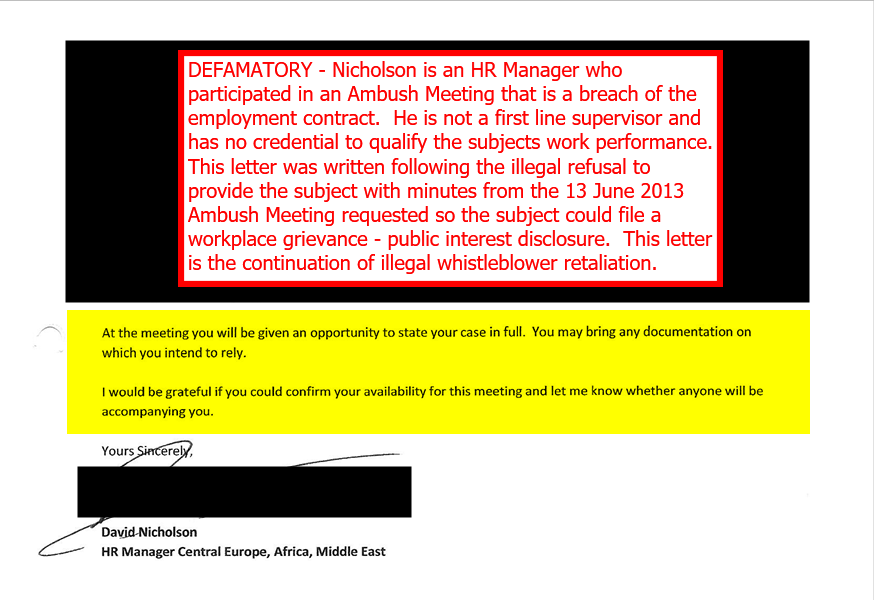 DEFAMATORY - Nicholson is an HR Manager who participated in an Ambush Meeting that is a breach of the employment contract. He is not a first line supervisor and has no credential to qualify the subjects work performance. This letter was written following the illegal refusal to provide the subject with minutes from the 13 June 2013 Ambush Meeting requested so the subject could file a workplace grievance - public interest disclosure. This letter is the continuation of illegal whistleblower retaliation.

At the meeting you will be given an opportunity to state your case in full. You may bring any documentation on which you intend to rely.

I would be grateful if you could confirm your availability for this meeting and let me know whether anyone will be accompanying you.

Yours Sincerely,

David Nicholson
HR Manager Central Europe, Africa, Middle East